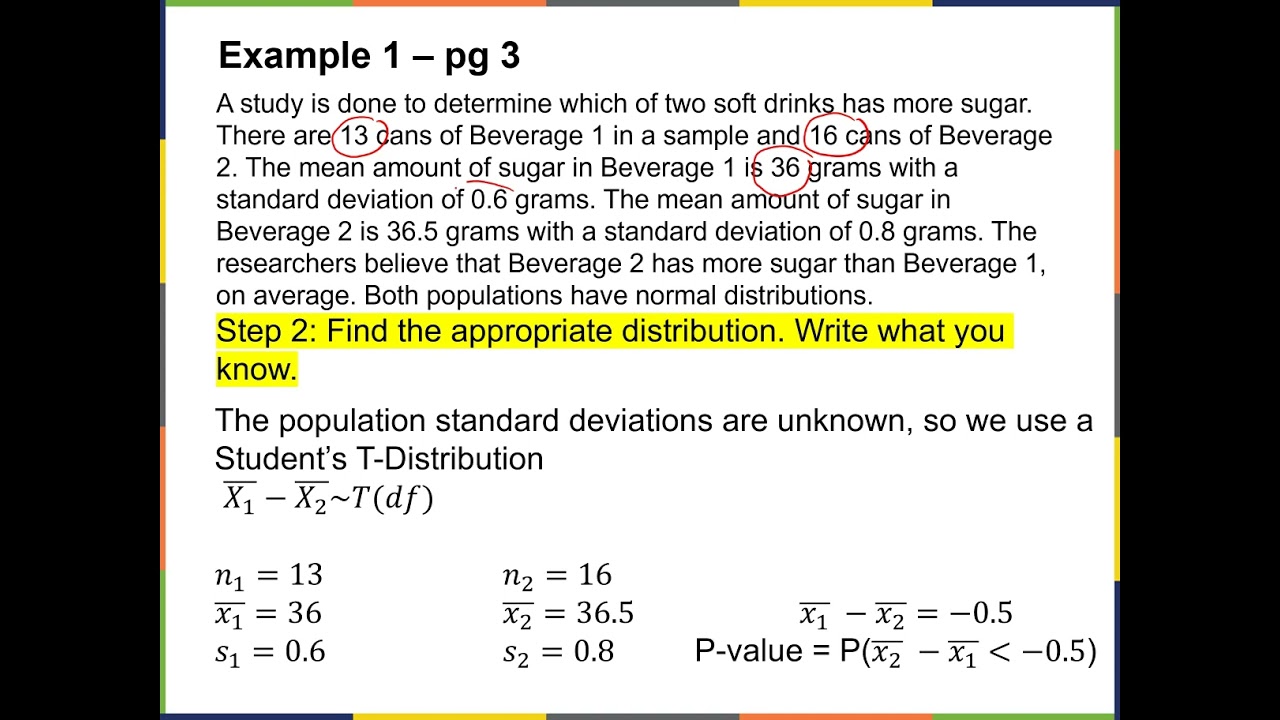 Example 1 – pg 3

A study is done to determine which of two soft drinks has more sugar. There are 13 cans of Beverage 1 in a sample and 16 cans of Beverage 2. The mean amount of sugar in Beverage 1 is 36 grams with a standard deviation of 0.6 grams. The mean amount of sugar in Beverage 2 is 36.5 grams with a standard deviation of 0.8 grams. The researchers believe that Beverage 2 has more sugar than Beverage 1, on average. Both populations have normal distributions.

Step 2: Find the appropriate distribution. Write what you know.

The population standard deviations are unknown, so we use a Student's T-Distribution

$\overline{X_1} - \overline{X_2} \sim T(df)$

$n_1 = 13$
$\overline{x_1} = 36$
$s_1 = 0.6$

$n_2 = 16$
$\overline{x_2} = 36.5$
$s_2 = 0.8$

$\overline{x_1} - \overline{x_2} = -0.5$
P-value = P($\overline{x_2} - \overline{x_1} < -0.5$)